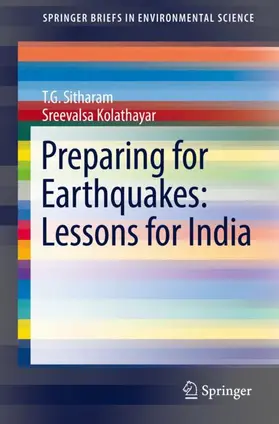 SPRINGER BRIEFS IN ENVIRONMENTAL SCIENCE

T.G. Sitharam
Sreevalsa Kolathayar

Preparing for Earthquakes: Lessons for India

Springer